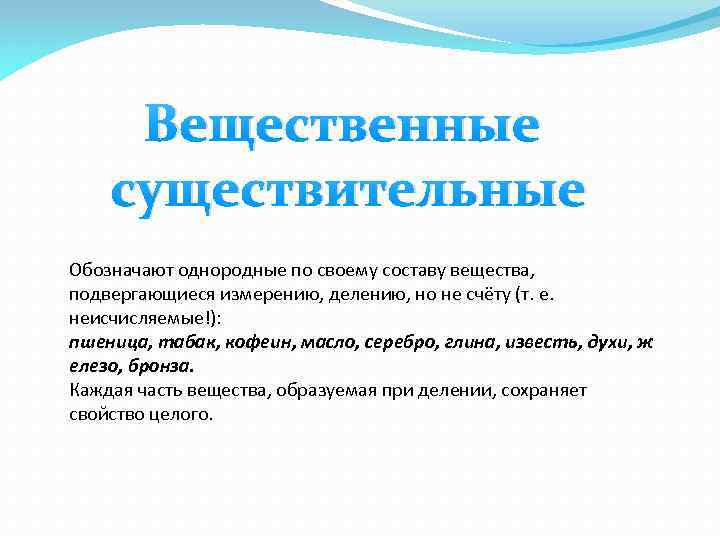 Вещественные существительные

Обозначают однородные по своему составу вещества, подвергающиеся измерению, делению, но не счёту (т. е. неисчисляемые!):
пшеница, табак, кофеин, масло, серебро, глина, известь, духи, ж елезо, бронза.
Каждая часть вещества, образуемая при делении, сохраняет свойство целого.